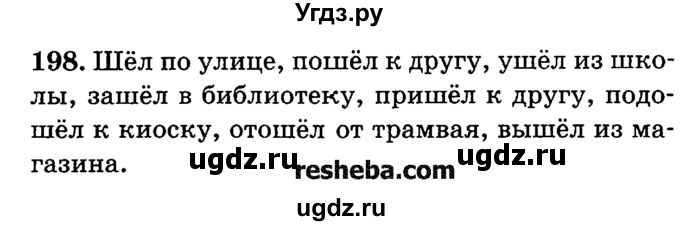 Угдз.ру

198. Шёл по улице, пошёл к другу, ушёл из школы, зашёл в библиотеку, пришёл к другу, подошёл к киоску, отошёл от трамвая, вышёл из магазина. ugdz.ru resheba.com ugdz.ru

ugdz.ru